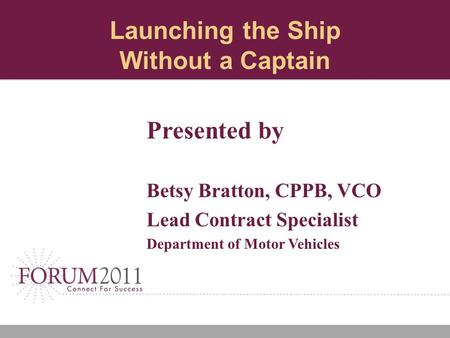 Launching the Ship Without a Captain

Presented by

Betsy Bratton, CPPB, VCO
Lead Contract Specialist
Department of Motor Vehicles

FORUM2011
Connect For Success